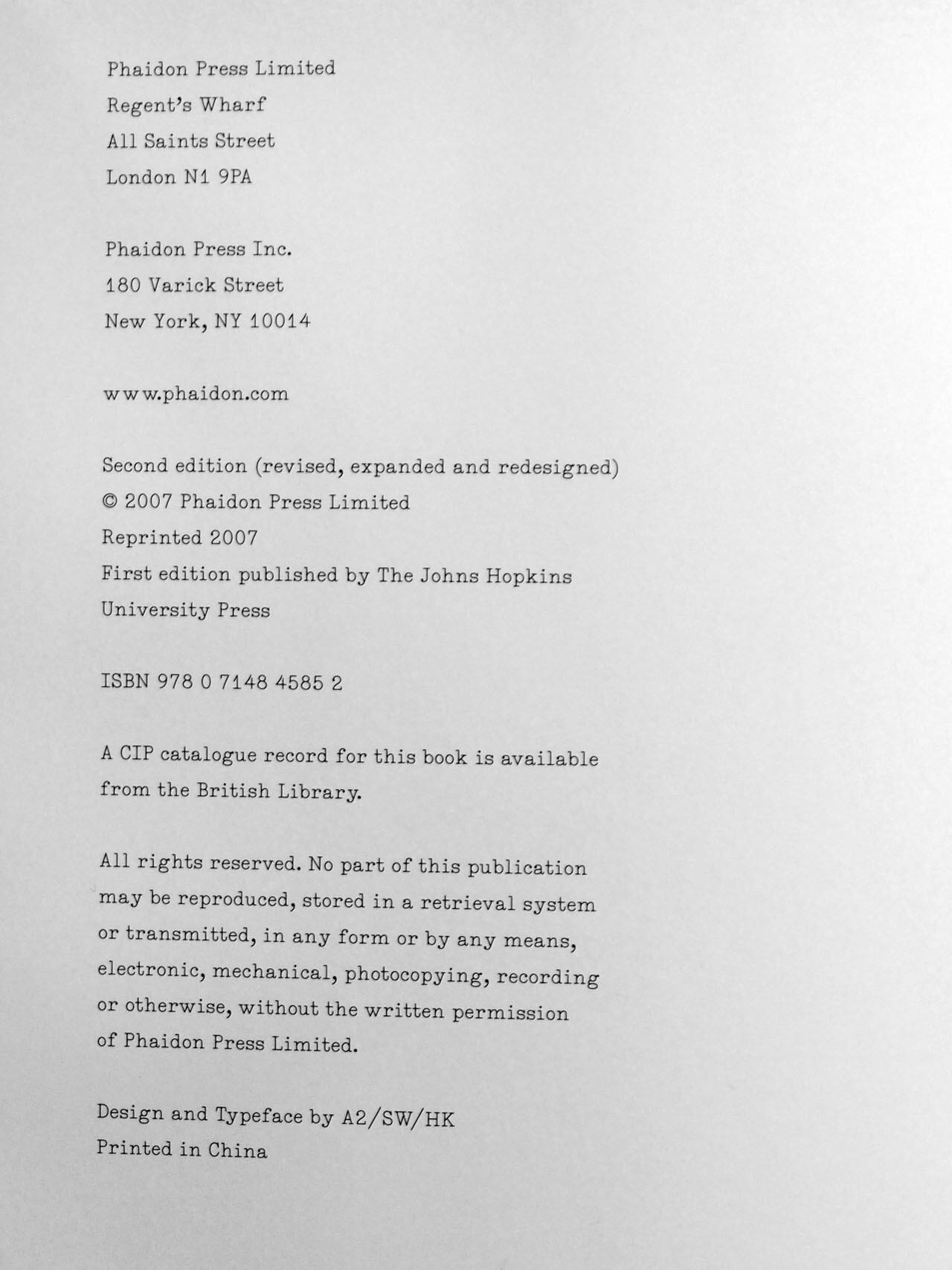 Phaidon Press Limited
Regent's Wharf
All Saints Street
London N1 9PA

Phaidon Press Inc.
180 Varick Street
New York, NY 10014

www.phaidon.com

Second edition (revised, expanded and redesigned)
© 2007 Phaidon Press Limited
Reprinted 2007
First edition published by The Johns Hopkins University Press

ISBN 978 0 7148 4585 2

A CIP catalogue record for this book is available from the British Library.

All rights reserved. No part of this publication may be reproduced, stored in a retrieval system or transmitted, in any form or by any means, electronic, mechanical, photocopying, recording or otherwise, without the written permission of Phaidon Press Limited.

Design and Typeface by A2/SW/HK
Printed in China